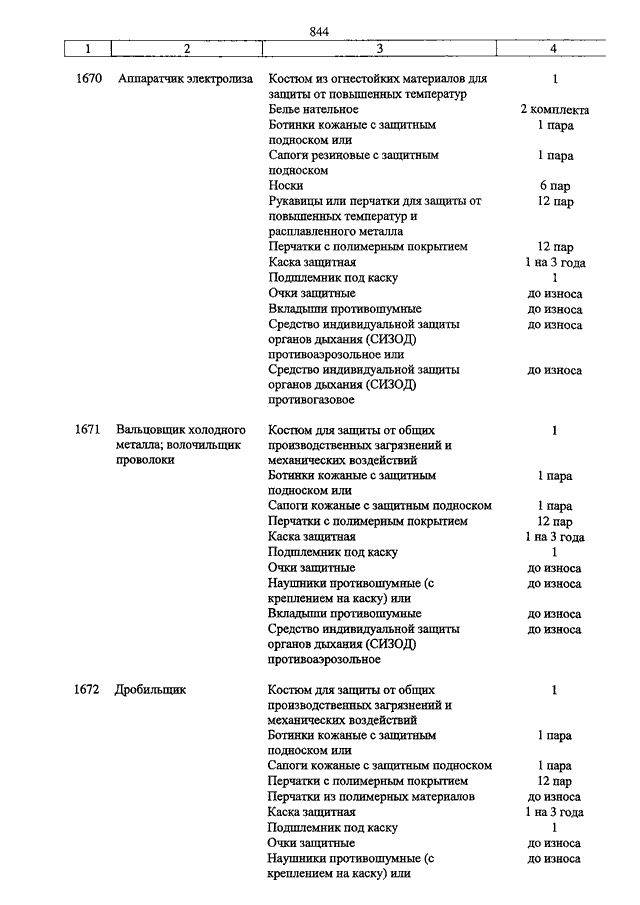 844

| 1 | 2 | 3 | 4 |
|---|---|---|---|
| 1670 | Аппаратчик электролиза | Костюм из огнестойких материалов для защиты от повышенных температур | 1 |
| | | Белье нательное | 2 комплекта |
| | | Ботинки кожаные с защитным подноском или | 1 пара |
| | | Сапоги резиновые с защитным подноском | 1 пара |
| | | Носки | 6 пар |
| | | Рукавицы или перчатки для защиты от повышенных температур и расплавленного металла | 12 пар |
| | | Перчатки с полимерным покрытием | 12 пар |
| | | Каска защитная | 1 на 3 года |
| | | Подшлемник под каску | 1 |
| | | Очки защитные | до износа |
| | | Вкладыши противошумные | до износа |
| | | Средство индивидуальной защиты органов дыхания (СИЗОД) противоаэрозольное или | до износа |
| | | Средство индивидуальной защиты органов дыхания (СИЗОД) противогазовое | до износа |
| 1671 | Вальцовщик холодного металла; волочильщик проволоки | Костюм для защиты от общих производственных загрязнений и механических воздействий | 1 |
| | | Ботинки кожаные с защитным подноском или | 1 пара |
| | | Сапоги кожаные с защитным подноском | 1 пара |
| | | Перчатки с полимерным покрытием | 12 пар |
| | | Каска защитная | 1 на 3 года |
| | | Подшлемник под каску | 1 |
| | | Очки защитные | до износа |
| | | Наушники противошумные (с креплением на каску) или | до износа |
| | | Вкладыши противошумные | до износа |
| | | Средство индивидуальной защиты органов дыхания (СИЗОД) противоаэрозольное | до износа |
| 1672 | Дробильщик | Костюм для защиты от общих производственных загрязнений и механических воздействий | 1 |
| | | Ботинки кожаные с защитным подноском или | 1 пара |
| | | Сапоги кожаные с защитным подноском | 1 пара |
| | | Перчатки с полимерным покрытием | 12 пар |
| | | Перчатки из полимерных материалов | до износа |
| | | Каска защитная | 1 на 3 года |
| | | Подшлемник под каску | 1 |
| | | Очки защитные | до износа |
| | | Наушники противошумные (с креплением на каску) или | до износа |